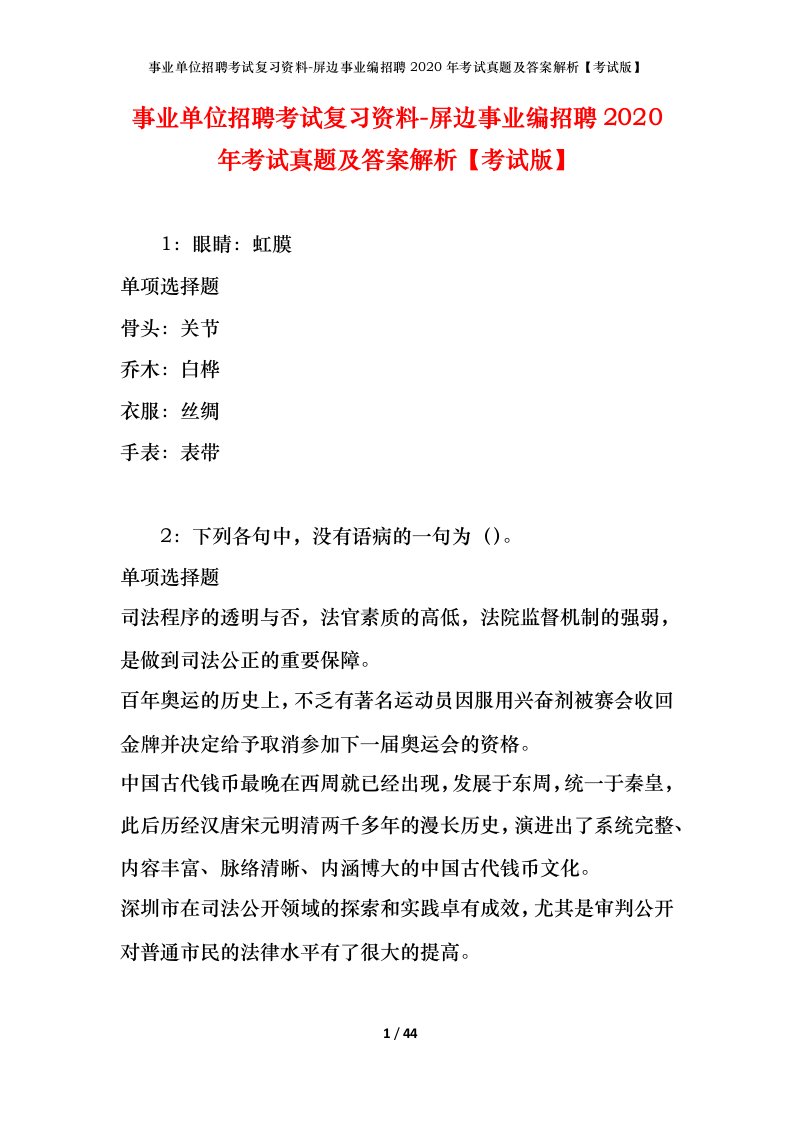 事业单位招聘考试复习资料-屏边事业编招聘 2020 年考试真题及答案解析【考试版】

事业单位招聘考试复习资料-屏边事业编招聘 2020 年考试真题及答案解析【考试版】

1：眼睛：虹膜
单项选择题
骨头：关节
乔木：白桦
衣服：丝绸
手表：表带

2：下列各句中，没有语病的一句为（）。
单项选择题
司法程序的透明与否，法官素质的高低，法院监督机制的强弱，是做到司法公正的重要保障。
百年奥运的历史上，不乏有著名运动员因服用兴奋剂被赛会收回金牌并决定给予取消参加下一届奥运会的资格。
中国古代钱币最晚在西周就已经出现，发展于东周，统一于秦皇，此后历经汉唐宋元明清两千多年的漫长历史，演进出了系统完整、内容丰富、脉络清晰、内涵博大的中国古代钱币文化。
深圳市在司法公开领域的探索和实践卓有成效，尤其是审判公开对普通市民的法律水平有了很大的提高。

1 / 44